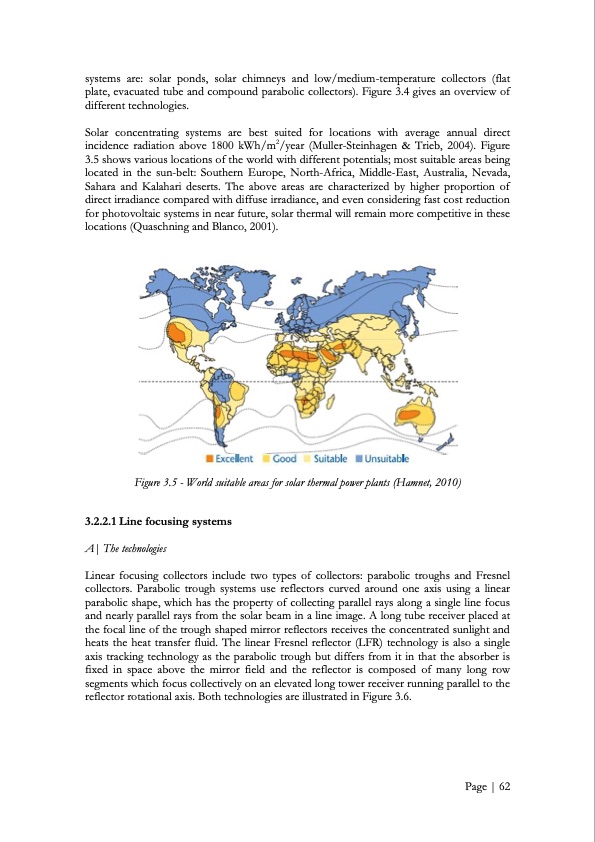 systems are: solar ponds, solar chimneys and low/medium-temperature collectors (flat plate, evacuated tube and compound parabolic collectors). Figure 3.4 gives an overview of different technologies.

Solar concentrating systems are best suited for locations with average annual direct incidence radiation above 1800 kWh/m$^2$/year (Muller-Steinhagen & Trieb, 2004). Figure 3.5 shows various locations of the world with different potentials; most suitable areas being located in the sun-belt: Southern Europe, North-Africa, Middle-East, Australia, Nevada, Sahara and Kalahari deserts. The above areas are characterized by higher proportion of direct irradiance compared with diffuse irradiance, and even considering fast cost reduction for photovoltaic systems in near future, solar thermal will remain more competitive in these locations (Quaschning and Blanco, 2001).

Excellent Good Suitable Unsuitable

Figure 3.5 - World suitable areas for solar thermal power plants (Hamnet, 2010)

3.2.2.1 Line focusing systems

A| The technologies

Linear focusing collectors include two types of collectors: parabolic troughs and Fresnel collectors. Parabolic trough systems use reflectors curved around one axis using a linear parabolic shape, which has the property of collecting parallel rays along a single line focus and nearly parallel rays from the solar beam in a line image. A long tube receiver placed at the focal line of the trough shaped mirror reflectors receives the concentrated sunlight and heats the heat transfer fluid. The linear Fresnel reflector (LFR) technology is also a single axis tracking technology as the parabolic trough but differs from it in that the absorber is fixed in space above the mirror field and the reflector is composed of many long row segments which focus collectively on an elevated long tower receiver running parallel to the reflector rotational axis. Both technologies are illustrated in Figure 3.6.

Page | 62